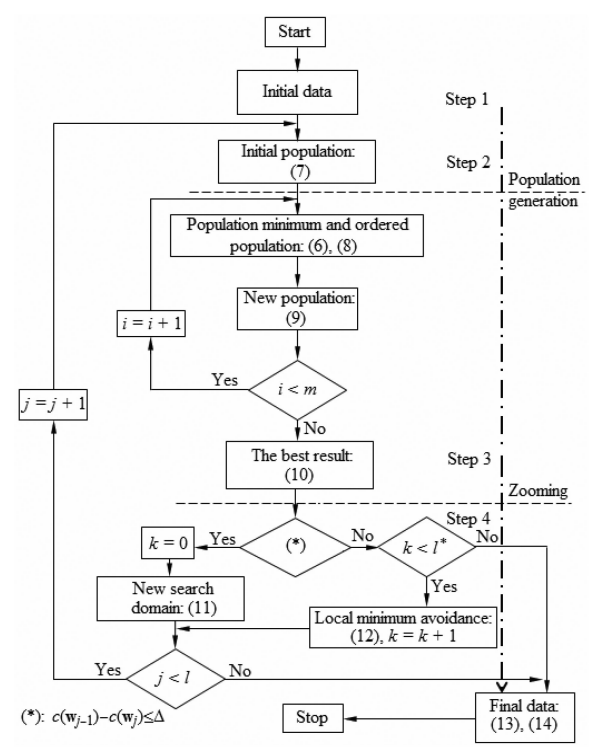 Start

Initial data

Step 1

Initial population: (7)

Step 2

Population generation

Population minimum and ordered population: (6), (8)

New population: (9)

$i = i + 1$

Yes

$i < m$

No

$j = j + 1$

The best result: (10)

Step 3

Zooming

Step 4

$k = 0$

Yes

(*)

No

$k < l^*$

No

Yes

New search domain: (11)

Local minimum avoidance: (12), $k = k + 1$

Yes

$j < l$

No

(*): $c(\mathbf{w}_{j-1}) - c(\mathbf{w}_j) \leq \Delta$

Stop

Final data: (13), (14)